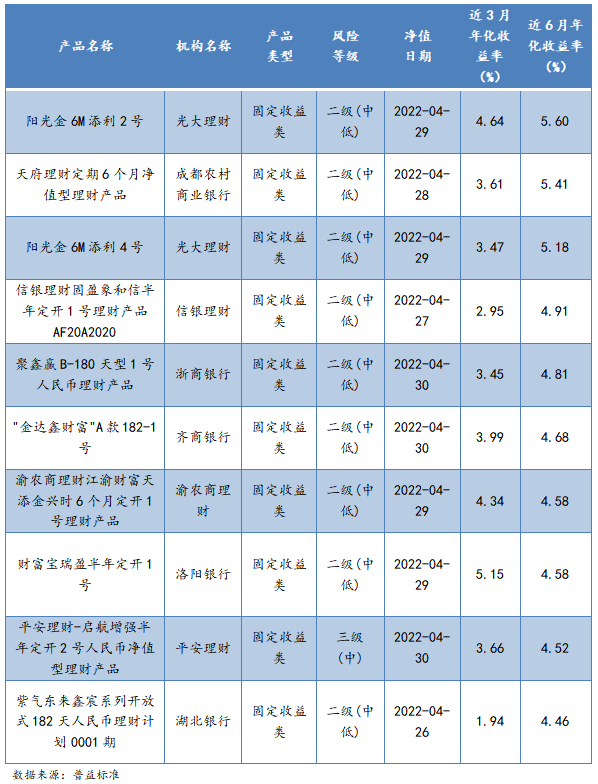 | 产品名称 | 机构名称 | 产品类型 | 风险等级 | 净值日期 | 近3月年化收益率(%) | 近6月年化收益率(%) |
|---|---|---|---|---|---|---|
| 阳光金6M添利2号 | 光大理财 | 固定收益类 | 二级(中低) | 2022-04-29 | 4.64 | 5.60 |
| 天府理财定期6个月净值型理财产品 | 成都农村商业银行 | 固定收益类 | 二级(中低) | 2022-04-28 | 3.61 | 5.41 |
| 阳光金6M添利4号 | 光大理财 | 固定收益类 | 二级(中低) | 2022-04-29 | 3.47 | 5.18 |
| 信银理财固盈象和信半年定开1号理财产品AF20A2020 | 信银理财 | 固定收益类 | 二级(中低) | 2022-04-27 | 2.95 | 4.91 |
| 聚鑫赢B-180天型1号人民币理财产品 | 浙商银行 | 固定收益类 | 二级(中低) | 2022-04-30 | 3.45 | 4.81 |
| "金达鑫财富"A款182-1号 | 齐商银行 | 固定收益类 | 二级(中低) | 2022-04-30 | 3.99 | 4.68 |
| 渝农商理财江渝财富天添金兴时6个月定开1号理财产品 | 渝农商理财 | 固定收益类 | 二级(中低) | 2022-04-29 | 4.34 | 4.58 |
| 财富宝瑞盈半年定开1号 | 洛阳银行 | 固定收益类 | 二级(中低) | 2022-04-29 | 5.15 | 4.58 |
| 平安理财-启航增强半年定开2号人民币净值型理财产品 | 平安理财 | 固定收益类 | 三级(中) | 2022-04-30 | 3.66 | 4.52 |
| 紫气东来鑫宸系列开放式182天人民币理财计划0001期 | 湖北银行 | 固定收益类 | 二级(中低) | 2022-04-26 | 1.94 | 4.46 |

数据来源:普益标准